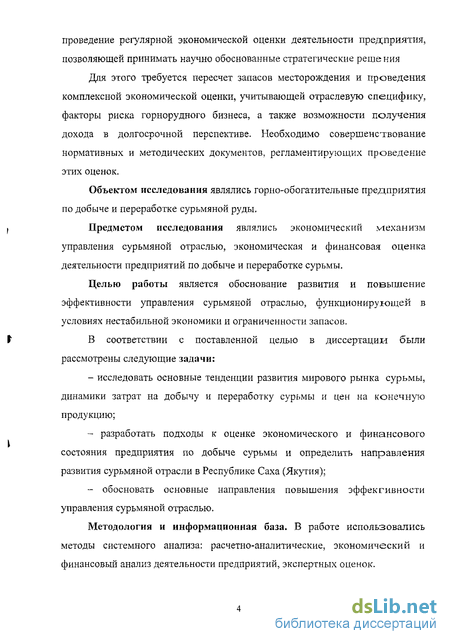 проведение регулярной экономической оценки деятельности предприятия, позволяющей принимать научно обоснованные стратегические решения

Для этого требуется пересчет запасов месторождения и проведения комплексной экономической оценки, учитывающей отраслевую специфику, факторы риска горнорудного бизнеса, а также возможности получения дохода в долгосрочной перспективе. Необходимо совершенствование нормативных и методических документов, регламентирующих проведение этих оценок.

Объектом исследования являлись горно-обогатительные предприятия по добыче и переработке сурьмяной руды.

Предметом исследования являлись экономический механизм управления сурьмяной отраслью, экономическая и финансовая оценка деятельности предприятий по добыче и переработке сурьмы.

Целью работы является обоснование развития и повышение эффективности управления сурьмяной отраслью, функционирующей в условиях нестабильной экономики и ограниченности запасов.

В соответствии с поставленной целью в диссертации были рассмотрены следующие задачи:

– исследовать основные тенденции развития мирового рынка сурьмы, динамики затрат на добычу и переработку сурьмы и цен на конечную продукцию;

– разработать подходы к оценке экономического и финансового состояния предприятия по добыче сурьмы и определить направления развития сурьмяной отрасли в Республике Саха (Якутия);

– обосновать основные направления повышения эффективности управления сурьмяной отраслью.

Методология и информационная база. В работе использовались методы системного анализа: расчетно-аналитические, экономический и финансовый анализ деятельности предприятий, экспертных оценок.

4

dsLib.net
библиотека диссертаций